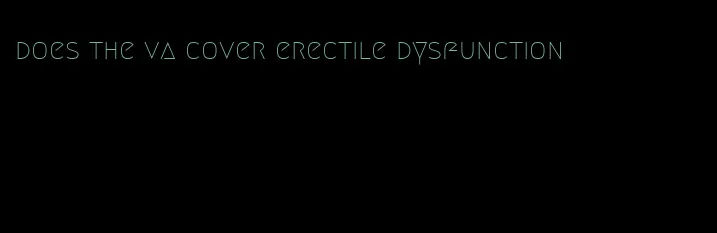 does the va cover erectile dysfunction